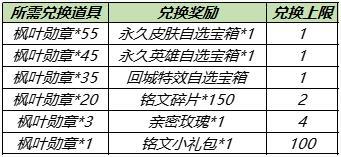 | 所需兑换道具 | 兑换奖励 | 兑换上限 |
|---|---|---|
| 枫叶勋章*55 | 永久皮肤自选宝箱*1 | 1 |
| 枫叶勋章*45 | 永久英雄自选宝箱*1 | 1 |
| 枫叶勋章*35 | 回城特效自选宝箱 | 1 |
| 枫叶勋章*20 | 铭文碎片*150 | 2 |
| 枫叶勋章*3 | 亲密玫瑰*1 | 4 |
| 枫叶勋章*1 | 铭文小礼包*1 | 100 |